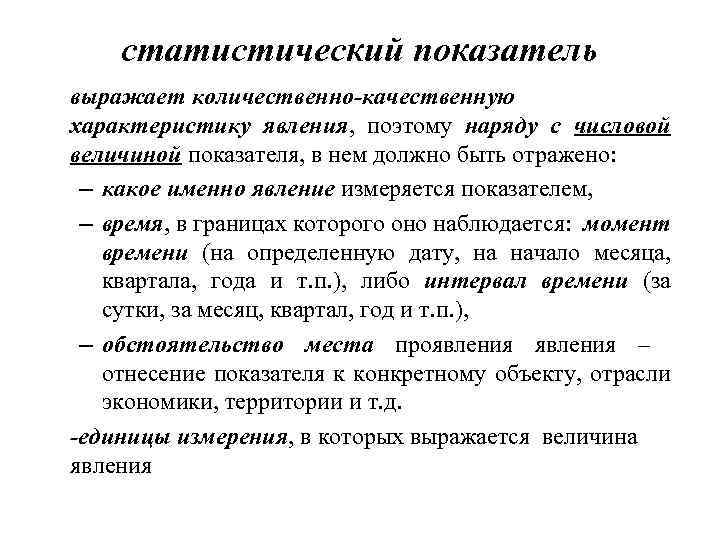 статистический показатель

выражает количественно-качественную характеристику явления, поэтому наряду с числовой величиной показателя, в нем должно быть отражено:

– какое именно явление измеряется показателем,

– время, в границах которого оно наблюдается: момент времени (на определенную дату, на начало месяца, квартала, года и т.п.), либо интервал времени (за сутки, за месяц, квартал, год и т.п.),

– обстоятельство места проявления явления – отнесение показателя к конкретному объекту, отрасли экономики, территории и т.д.

-единицы измерения, в которых выражается величина явления